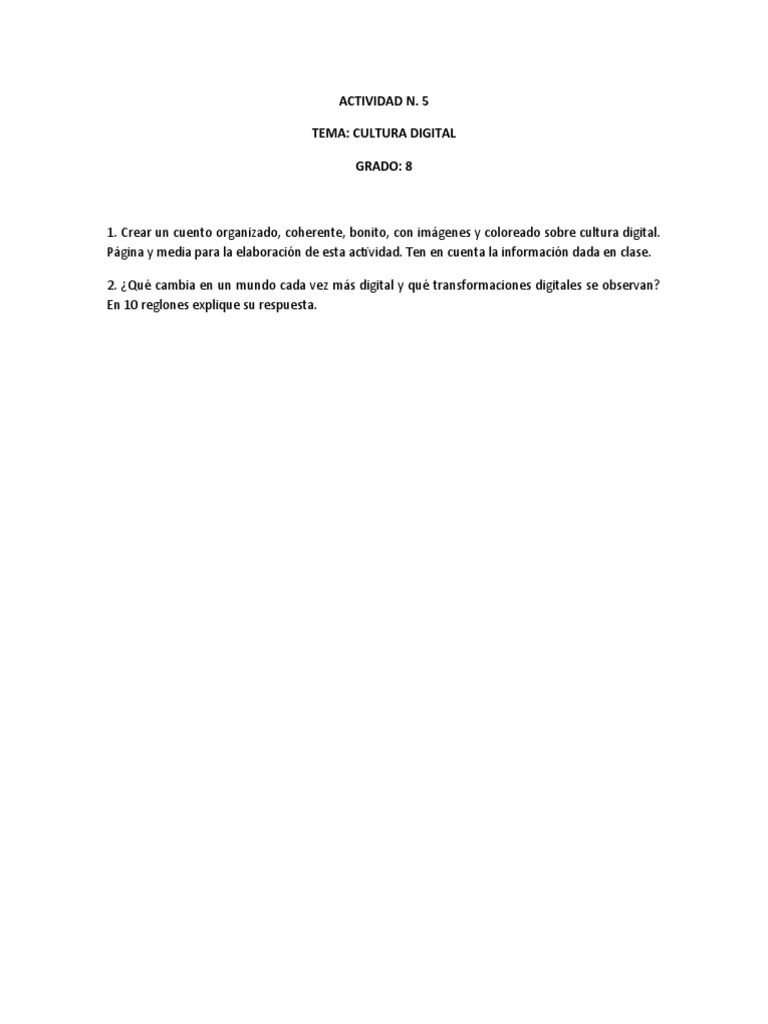 ACTIVIDAD N. 5

TEMA: CULTURA DIGITAL

GRADO: 8

1. Crear un cuento organizado, coherente, bonito, con imágenes y coloreado sobre cultura digital. Página y media para la elaboración de esta actividad. Ten en cuenta la información dada en clase.

2. ¿Qué cambia en un mundo cada vez más digital y qué transformaciones digitales se observan? En 10 reglones explique su respuesta.